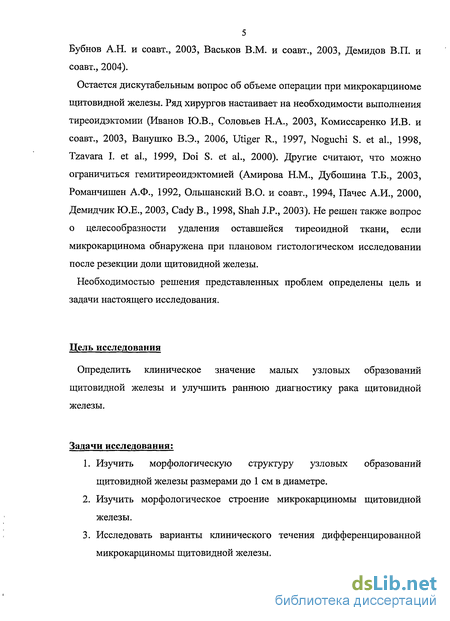 5

Бубнов А.Н. и соавт., 2003, Васьков В.М. и соавт., 2003, Демидов В.П. и соавт., 2004).

Остается дискутабельным вопрос об объеме операции при микрокарциноме щитовидной железы. Ряд хирургов настаивает на необходимости выполнения тиреоидэктомии (Иванов Ю.В., Соловьев Н.А., 2003, Комиссаренко И.В. и соавт., 2003, Ванушко В.Э., 2006, Utiger R., 1997, Noguchi S. et al., 1998, Tzavara I. et al., 1999, Doi S. et al., 2000). Другие считают, что можно ограничиться гемитиреоидэктомией (Амирова Н.М., Дубошина Т.Б., 2003, Романчишен А.Ф., 1992, Ольшанский В.О. и соавт., 1994, Пачес А.И., 2000, Демидчик Ю.Е., 2003, Cady B., 1998, Shah J.P., 2003). Не решен также вопрос о целесообразности удаления оставшейся тиреоидной ткани, если микрокарцинома обнаружена при плановом гистологическом исследовании после резекции доли щитовидной железы.

Необходимостью решения представленных проблем определены цель и задачи настоящего исследования.

Цель исследования

Определить клиническое значение малых узловых образований щитовидной железы и улучшить раннюю диагностику рака щитовидной железы.

Задачи исследования:

1. Изучить морфологическую структуру узловых образований щитовидной железы размерами до 1 см в диаметре.
2. Изучить морфологическое строение микрокарциномы щитовидной железы.
3. Исследовать варианты клинического течения дифференцированной микрокарциномы щитовидной железы.

dsLib.net
библиотека диссертаций